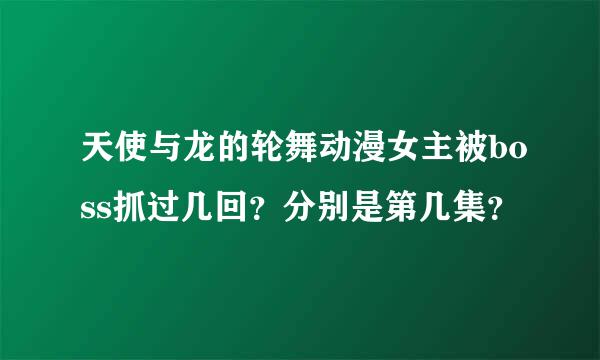 天使与龙的轮舞动漫女主被boss抓过几回？分别是第几集？